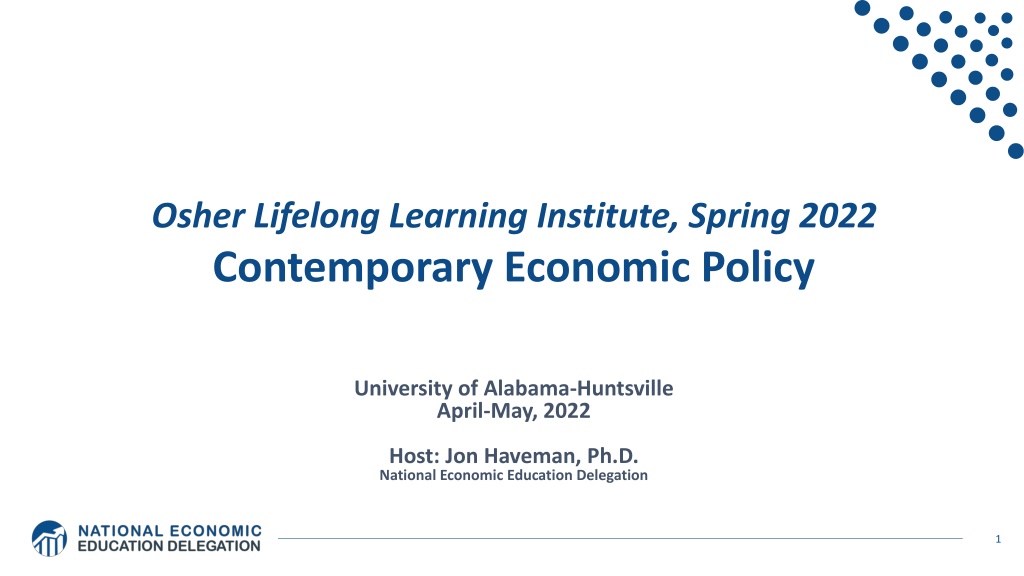 Osher Lifelong Learning Institute, Spring 2022
Contemporary Economic Policy

University of Alabama-Huntsville
April-May, 2022

Host: Jon Haveman, Ph.D.
National Economic Education Delegation

NATIONAL ECONOMIC EDUCATION DELEGATION

1